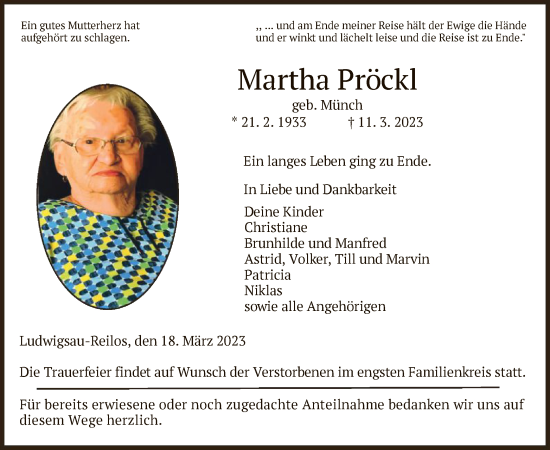 Ein gutes Mutterherz hat aufgehört zu schlagen.

„ ... und am Ende meiner Reise hält der Ewige die Hände und er winkt und lächelt leise und die Reise ist zu Ende."

Martha Pröckl

geb. Münch

* 21. 2. 1933 † 11. 3. 2023

Ein langes Leben ging zu Ende.

In Liebe und Dankbarkeit

Deine Kinder
Christiane
Brunhilde und Manfred
Astrid, Volker, Till und Marvin
Patricia
Niklas
sowie alle Angehörigen

Ludwigsau-Reilos, den 18. März 2023

Die Trauerfeier findet auf Wunsch der Verstorbenen im engsten Familienkreis statt.

Für bereits erwiesene oder noch zugedachte Anteilnahme bedanken wir uns auf diesem Wege herzlich.